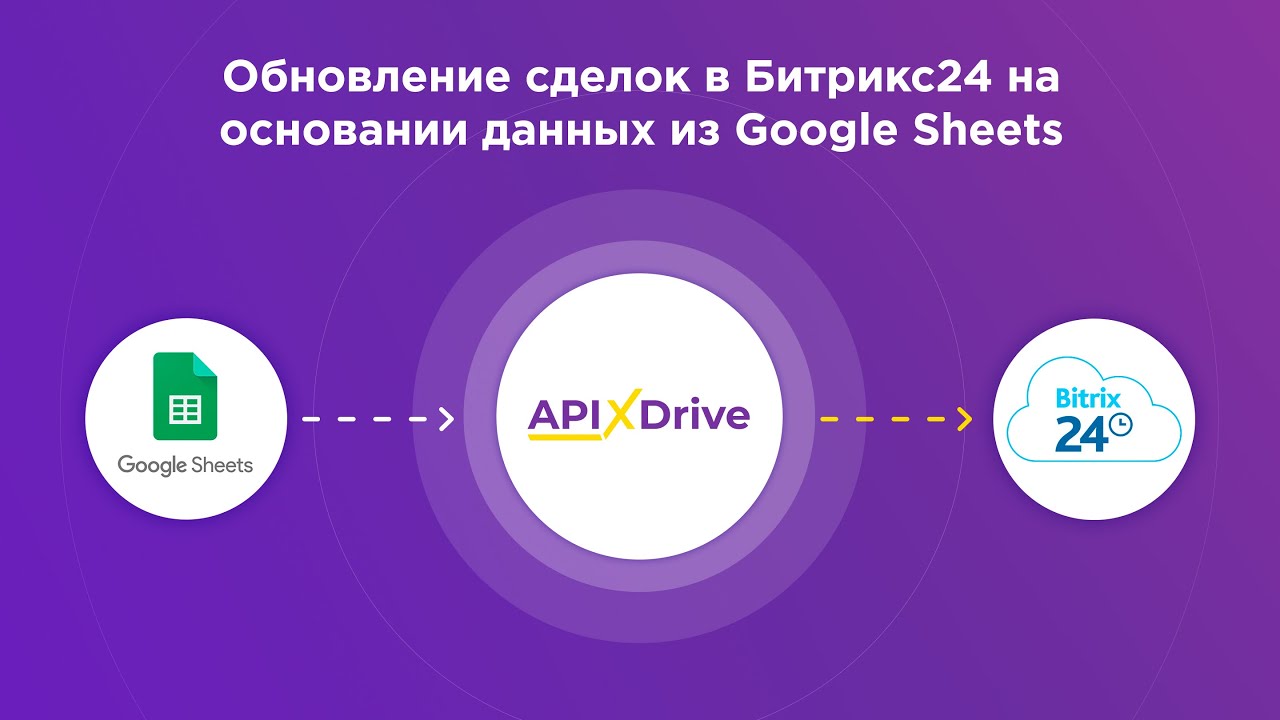 Обновление сделок в Битрикс24 на основании данных из Google Sheets

Google Sheets

APIXDrive

Bitrix 24